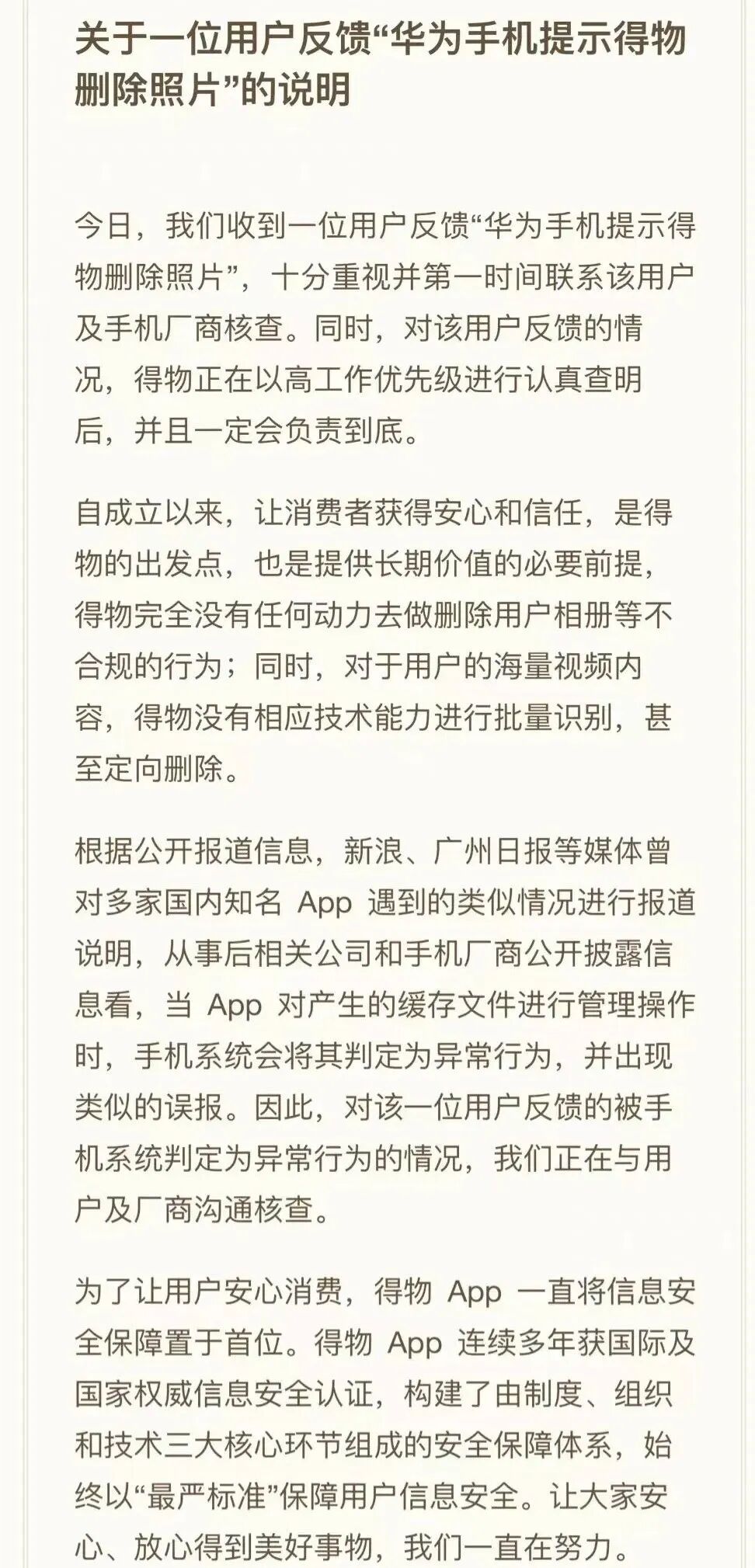 关于一位用户反馈“华为手机提示得物删除照片”的说明

今日，我们收到一位用户反馈“华为手机提示得物删除照片”，十分重视并第一时间联系该用户及手机厂商核查。同时，对该用户反馈的情况，得物正在以高工作优先级进行认真查明后，并且一定会负责到底。

自成立以来，让消费者获得安心和信任，是得物的出发点，也是提供长期价值的必要前提，得物完全没有任何动力去做删除用户相册等不合规的行为；同时，对于用户的海量视频内容，得物没有相应技术能力进行批量识别，甚至定向删除。

根据公开报道信息，新浪、广州日报等媒体曾对多家国内知名 App 遇到的类似情况进行报道说明，从事后相关公司和手机厂商公开披露信息看，当 App 对产生的缓存文件进行管理操作时，手机系统会将其判定为异常行为，并出现类似的误报。因此，对该一位用户反馈的被手机系统判定为异常行为的情况，我们正在与用户及厂商沟通核查。

为了让用户安心消费，得物 App 一直将信息安全保障置于首位。得物 App 连续多年获国际及国家权威信息安全认证，构建了由制度、组织和技术三大核心环节组成的安全保障体系，始终以“最严标准”保障用户信息安全。让大家安心、放心得到美好事物，我们一直在努力。